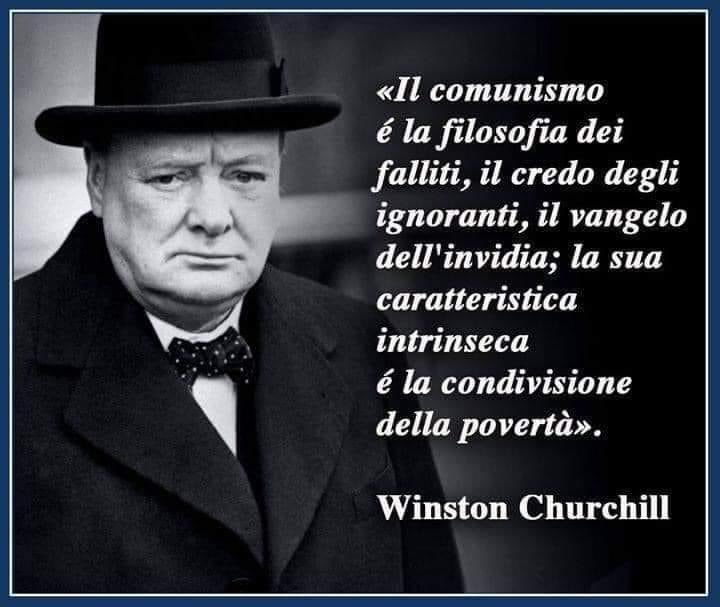 «Il comunismo é la filosofia dei falliti, il credo degli ignoranti, il vangelo dell'invidia; la sua caratteristica intrinseca é la condivisione della povertà».

Winston Churchill